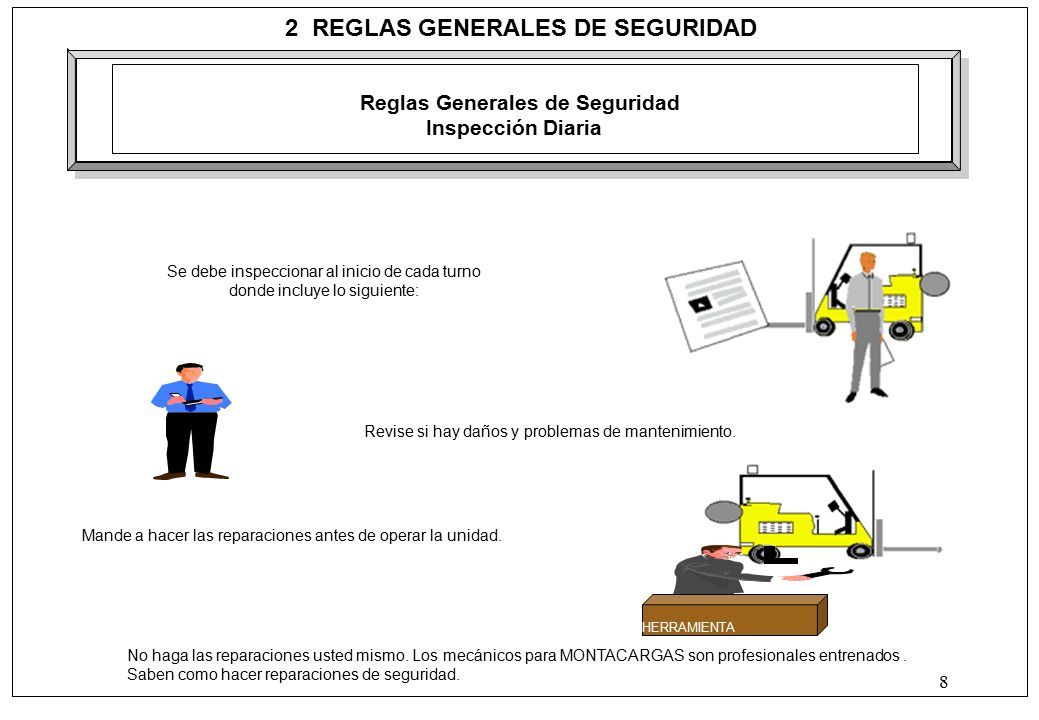 2 REGLAS GENERALES DE SEGURIDAD

Reglas Generales de Seguridad
Inspección Diaria

Se debe inspeccionar al inicio de cada turno donde incluye lo siguiente:

Revise si hay daños y problemas de mantenimiento.

Mande a hacer las reparaciones antes de operar la unidad.

HERRAMIENTA

No haga las reparaciones usted mismo. Los mecánicos para MONTACARGAS son profesionales entrenados . Saben como hacer reparaciones de seguridad.

8